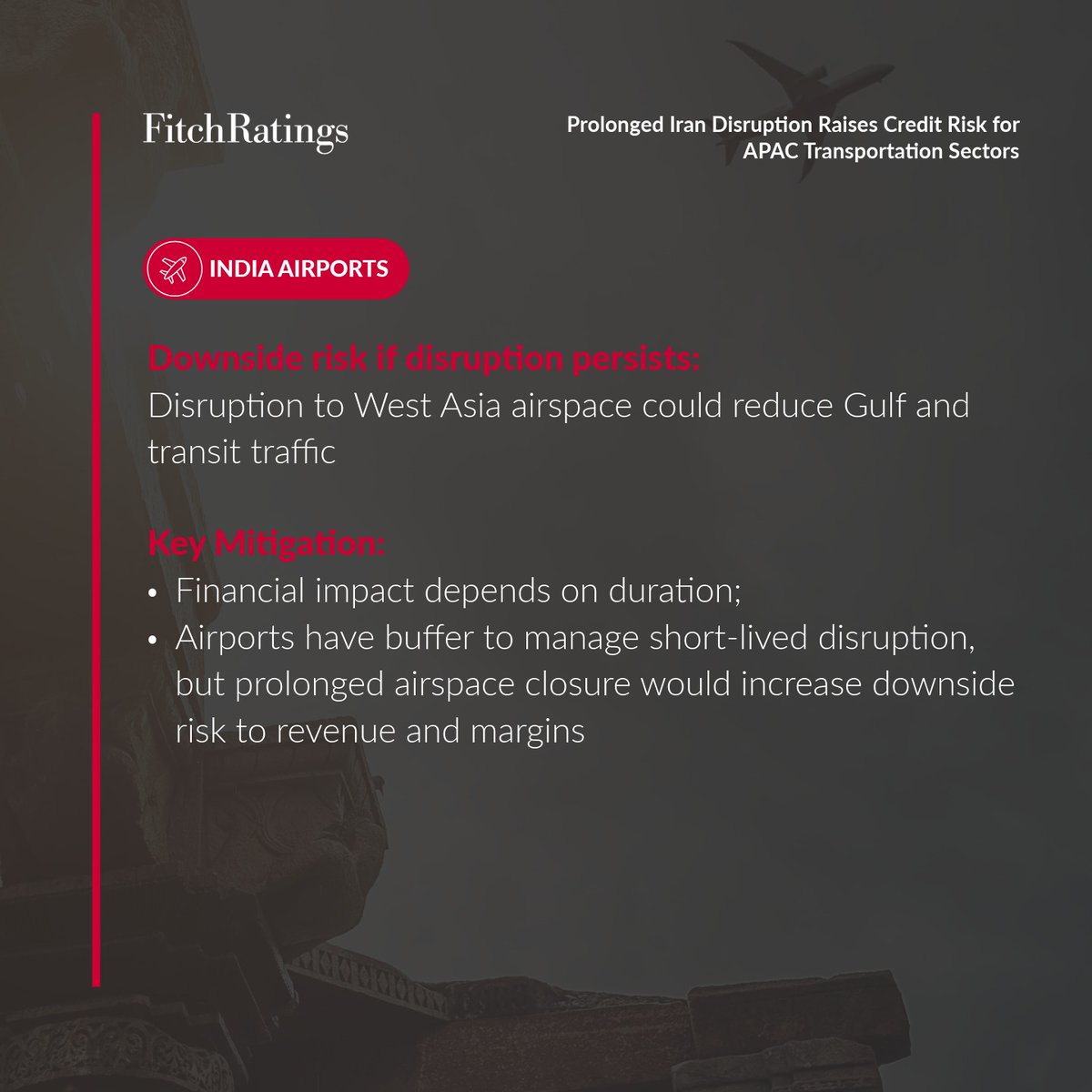 FitchRatings

Prolonged Iran Disruption Raises Credit Risk for APAC Transportation Sectors

INDIA AIRPORTS

Downside risk if disruption persists:
Disruption to West Asia airspace could reduce Gulf and transit traffic

Key Mitigation:
• Financial impact depends on duration;
• Airports have buffer to manage short-lived disruption, but prolonged airspace closure would increase downside risk to revenue and margins